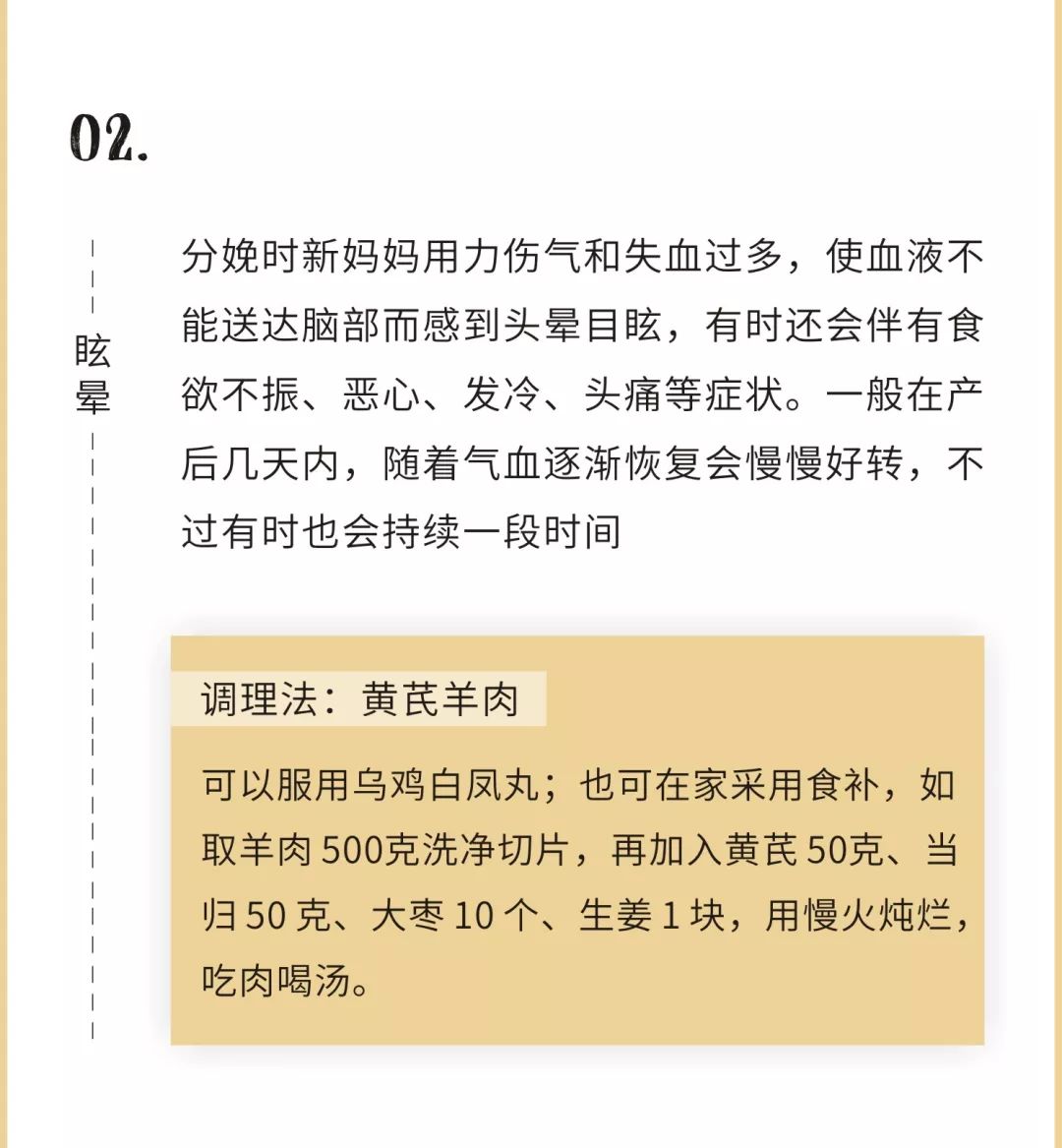 02.

眩晕

分娩时新妈妈用力伤气和失血过多，使血液不能送达脑部而感到头晕目眩，有时还会伴有食欲不振、恶心、发冷、头痛等症状。一般在产后几天内，随着气血逐渐恢复会慢慢好转，不过有时也会持续一段时间

调理法：黄芪羊肉

可以服用乌鸡白凤丸；也可在家采用食补，如取羊肉 500克洗净切片，再加入黄芪 50克、当归 50 克、大枣 10 个、生姜 1 块，用慢火炖烂，吃肉喝汤。